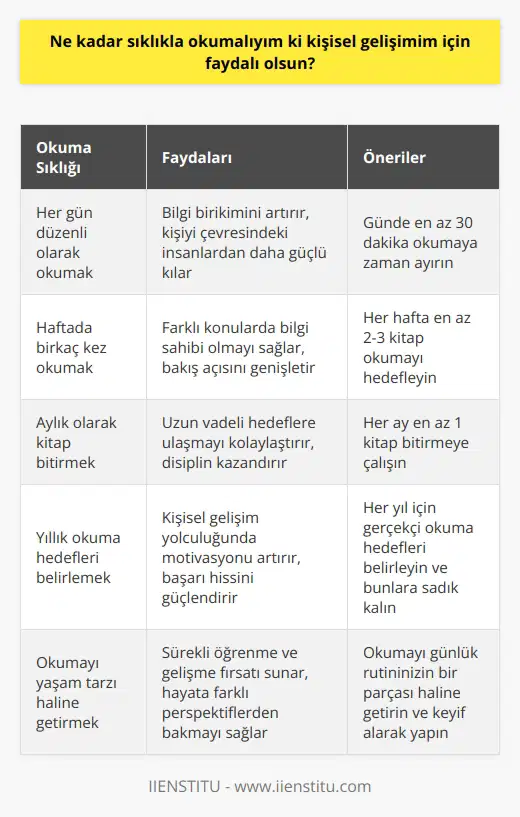 Ne kadar sıklıkla okumalıyım ki kişisel gelişimim için faydalı olsun?

| Okuma Sıklığı | Faydaları | Öneriler |
|---|---|---|
| Her gün düzenli olarak okumak | Bilgi birikimini artırır, kişiyi çevresindeki insanlardan daha güçlü kılar | Günde en az 30 dakika okumaya zaman ayırın |
| Haftada birkaç kez okumak | Farklı konularda bilgi sahibi olmayı sağlar, bakış açısını genişletir | Her hafta en az 2-3 kitap okumayı hedefleyin |
| Aylık olarak kitap bitirmek | Uzun vadeli hedeflere ulaşmayı kolaylaştırır, disiplin kazandırır | Her ay en az 1 kitap bitirmeye çalışın |
| Yıllık okuma hedefleri belirlemek | Kişisel gelişim yolculuğunda motivasyonu artırır, başarı hissini güçlendirir | Her yıl için gerçekçi okuma hedefleri belirleyin ve bunlara sadık kalın |
| Okumayı yaşam tarzı haline getirmek | Sürekli öğrenme ve gelişme fırsatı sunar, hayata farklı perspektiflerden bakmayı sağlar | Okumayı günlük rutininizin bir parçası haline getirin ve keyif alarak yapın |

IIENSTITU - www.iienstitu.com